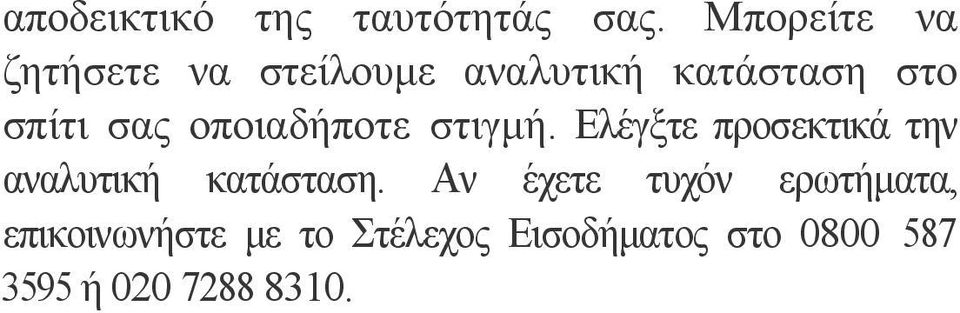 αποδεικτικό της ταυτότητάς σας. Μπορείτε να ζητήσετε να στείλουμε αναλυτική κατάσταση στο σπίτι σας οποιαδήποτε στιγμή. Ελέγξτε προσεκτικά την αναλυτική κατάσταση. Αν έχετε τυχόν ερωτήματα, επικοινωνήστε με το Στέλεχος Εισοδήματος στο 0800 587 3595 ή 020 7288 8310.